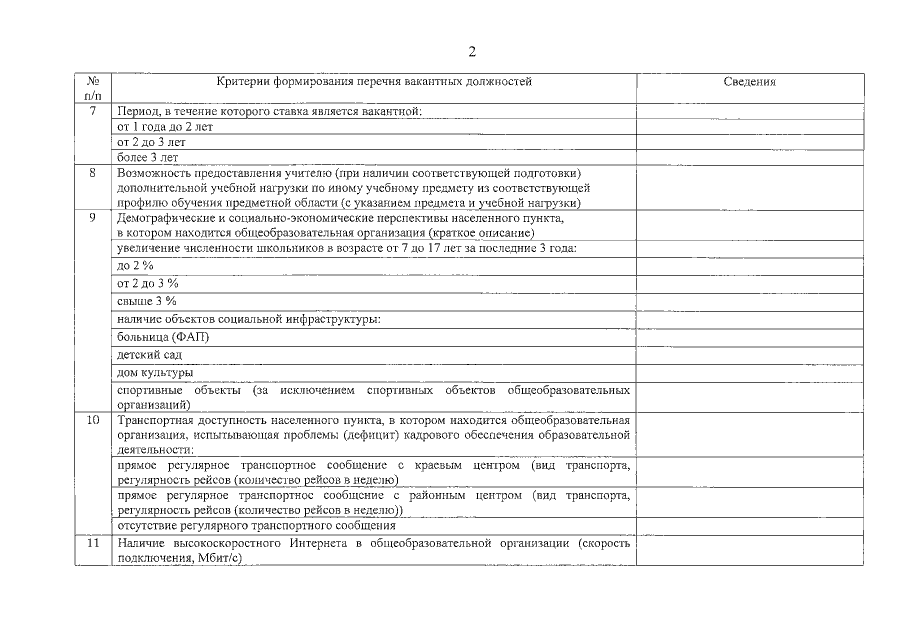 2

| № п/п | Критерии формирования перечня вакантных должностей | Сведения |
|---|---|---|
| 7 | Период, в течение которого ставка является вакантной: | |
| | от 1 года до 2 лет | |
| | от 2 до 3 лет | |
| | более 3 лет | |
| 8 | Возможность предоставления учителю (при наличии соответствующей подготовки) дополнительной учебной нагрузки по иному учебному предмету из соответствующей профилю обучения предметной области (с указанием предмета и учебной нагрузки) | |
| 9 | Демографические и социально-экономические перспективы населенного пункта, в котором находится общеобразовательная организация (краткое описание) | |
| | увеличение численности школьников в возрасте от 7 до 17 лет за последние 3 года: | |
| | до 2 % | |
| | от 2 до 3 % | |
| | свыше 3 % | |
| | наличие объектов социальной инфраструктуры: | |
| | больница (ФАП) | |
| | детский сад | |
| | дом культуры | |
| | спортивные объекты (за исключением спортивных объектов общеобразовательных организаций) | |
| 10 | Транспортная доступность населенного пункта, в котором находится общеобразовательная организация, испытывающая проблемы (дефицит) кадрового обеспечения образовательной деятельности: | |
| | прямое регулярное транспортное сообщение с краевым центром (вид транспорта, регулярность рейсов (количество рейсов в неделю) | |
| | прямое регулярное транспортное сообщение с районным центром (вид транспорта, регулярность рейсов (количество рейсов в неделю)) | |
| | отсутствие регулярного транспортного сообщения | |
| 11 | Наличие высокоскоростного Интернета в общеобразовательной организации (скорость подключения, Мбит/с) | |